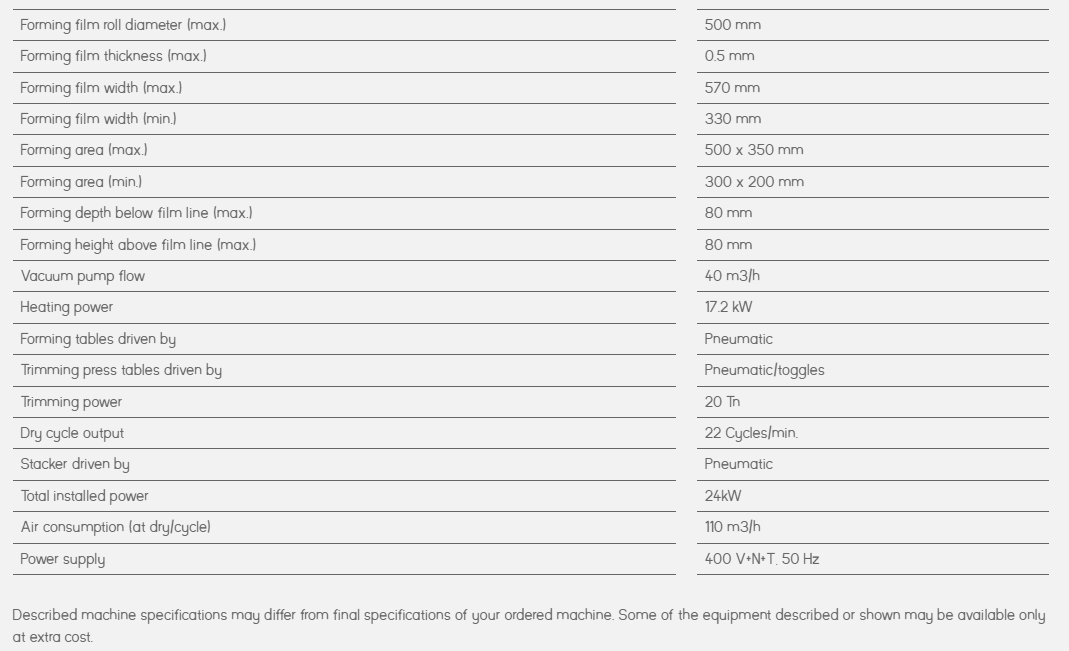 | | |
|---|---|
| Forming film roll diameter (max.) | 500 mm |
| Forming film thickness (max.) | 0.5 mm |
| Forming film width (max.) | 570 mm |
| Forming film width (min.) | 330 mm |
| Forming area (max.) | 500 x 350 mm |
| Forming area (min.) | 300 x 200 mm |
| Forming depth below film line (max.) | 80 mm |
| Forming height above film line (max.) | 80 mm |
| Vacuum pump flow | 40 m3/h |
| Heating power | 17.2 kW |
| Forming tables driven by | Pneumatic |
| Trimming press tables driven by | Pneumatic/toggles |
| Trimming power | 20 Tn |
| Dry cycle output | 22 Cycles/min. |
| Stacker driven by | Pneumatic |
| Total installed power | 24kW |
| Air consumption (at dry/cycle) | 110 m3/h |
| Power supply | 400 V+N+T. 50 Hz |

Described machine specifications may differ from final specifications of your ordered machine. Some of the equipment described or shown may be available only at extra cost.